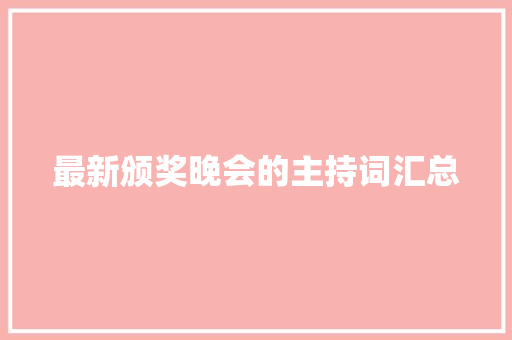 最新颁奖晚会的主持词汇总